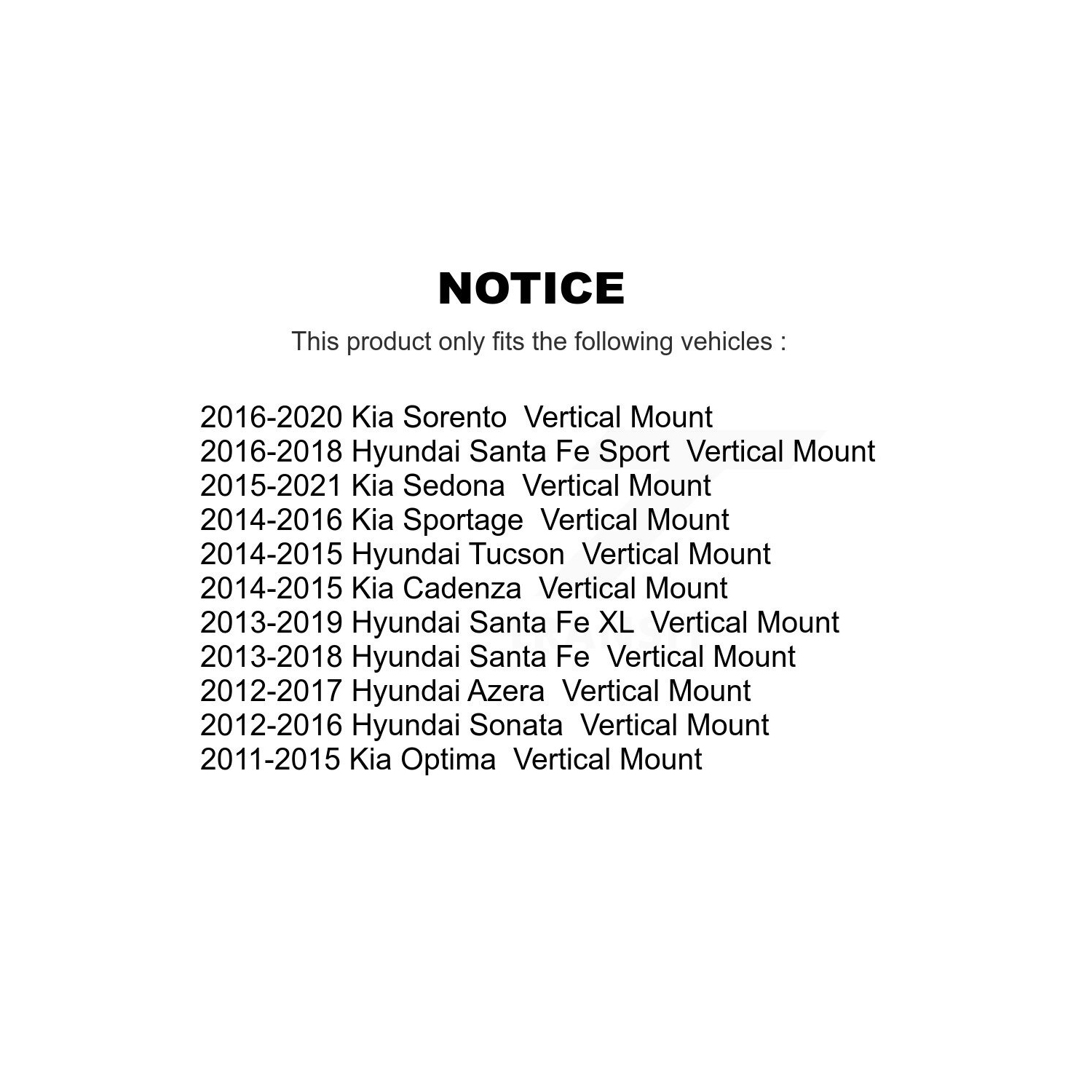 NOTICE

This product only fits the following vehicles :

2016-2020 Kia Sorento Vertical Mount
2016-2018 Hyundai Santa Fe Sport Vertical Mount
2015-2021 Kia Sedona Vertical Mount
2014-2016 Kia Sportage Vertical Mount
2014-2015 Hyundai Tucson Vertical Mount
2014-2015 Kia Cadenza Vertical Mount
2013-2019 Hyundai Santa Fe XL Vertical Mount
2013-2018 Hyundai Santa Fe Vertical Mount
2012-2017 Hyundai Azera Vertical Mount
2012-2016 Hyundai Sonata Vertical Mount
2011-2015 Kia Optima Vertical Mount